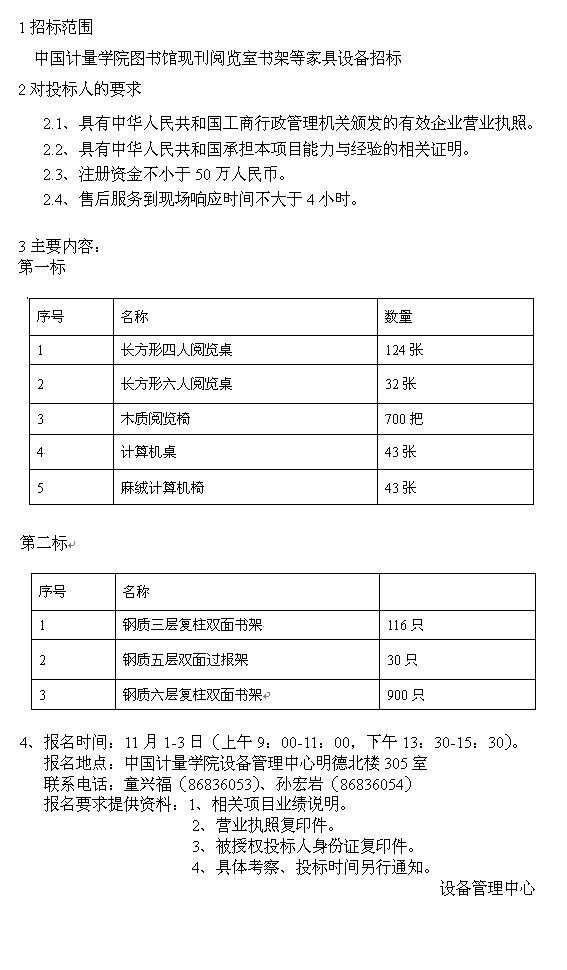 1 招标范围

中国计量学院图书馆现刊阅览室书架等家具设备招标

2 对投标人的要求

2.1、具有中华人民共和国工商行政管理机关颁发的有效企业营业执照。

2.2、具有中华人民共和国承担本项目能力与经验的相关证明。

2.3、注册资金不小于 50 万人民币。

2.4、售后服务到现场响应时间不大于 4 小时。

3 主要内容：

第一标

| 序号 | 名称 | 数量 |
|---|---|---|
| 1 | 长方形四人阅览桌 | 124 张 |
| 2 | 长方形六人阅览桌 | 32 张 |
| 3 | 木质阅览椅 | 700 把 |
| 4 | 计算机桌 | 43 张 |
| 5 | 麻绒计算机椅 | 43 张 |

第二标

| 序号 | 名称 | |
|---|---|---|
| 1 | 钢质三层复柱双面书架 | 116 只 |
| 2 | 钢质五层双面过报架 | 30 只 |
| 3 | 钢质六层复柱双面书架 | 900 只 |

4、报名时间：11 月 1-3 日（上午 9：00-11：00，下午 13：30-15：30）。

报名地点：中国计量学院设备管理中心明德北楼 305 室

联系电话：童兴福（86836053）、孙宏岩（86836054）

报名要求提供资料：1、相关项目业绩说明。

2、营业执照复印件。

3、被授权投标人身份证复印件。

4、具体考察、投标时间另行通知。

设备管理中心